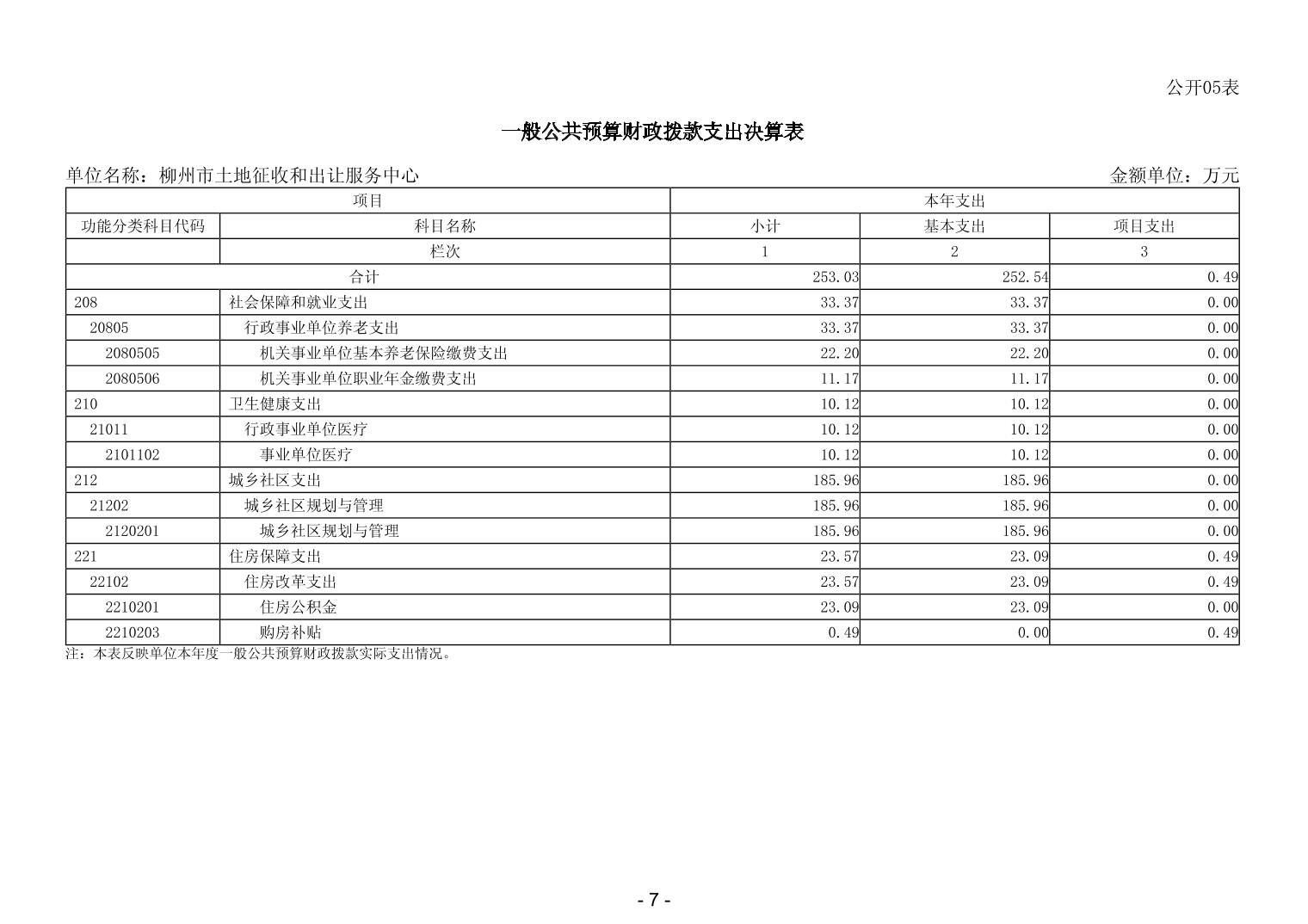 公开05表

一般公共预算财政拨款支出决算表

单位名称：柳州市土地征收和出让服务中心

金额单位：万元

| 项目 | | 本年支出 | | |
|---|---|---|---|---|
| 功能分类科目代码 | 科目名称 | 小计 | 基本支出 | 项目支出 |
| | 栏次 | 1 | 2 | 3 |
| 合计 | | 253.03 | 252.54 | 0.49 |
| 208 | 社会保障和就业支出 | 33.37 | 33.37 | 0.00 |
| 20805 | 行政事业单位养老支出 | 33.37 | 33.37 | 0.00 |
| 2080505 | 机关事业单位基本养老保险缴费支出 | 22.20 | 22.20 | 0.00 |
| 2080506 | 机关事业单位职业年金缴费支出 | 11.17 | 11.17 | 0.00 |
| 210 | 卫生健康支出 | 10.12 | 10.12 | 0.00 |
| 21011 | 行政事业单位医疗 | 10.12 | 10.12 | 0.00 |
| 2101102 | 事业单位医疗 | 10.12 | 10.12 | 0.00 |
| 212 | 城乡社区支出 | 185.96 | 185.96 | 0.00 |
| 21202 | 城乡社区规划与管理 | 185.96 | 185.96 | 0.00 |
| 2120201 | 城乡社区规划与管理 | 185.96 | 185.96 | 0.00 |
| 221 | 住房保障支出 | 23.57 | 23.09 | 0.49 |
| 22102 | 住房改革支出 | 23.57 | 23.09 | 0.49 |
| 2210201 | 住房公积金 | 23.09 | 23.09 | 0.00 |
| 2210203 | 购房补贴 | 0.49 | 0.00 | 0.49 |

注：本表反映单位本年度一般公共预算财政拨款实际支出情况。

- 7 -